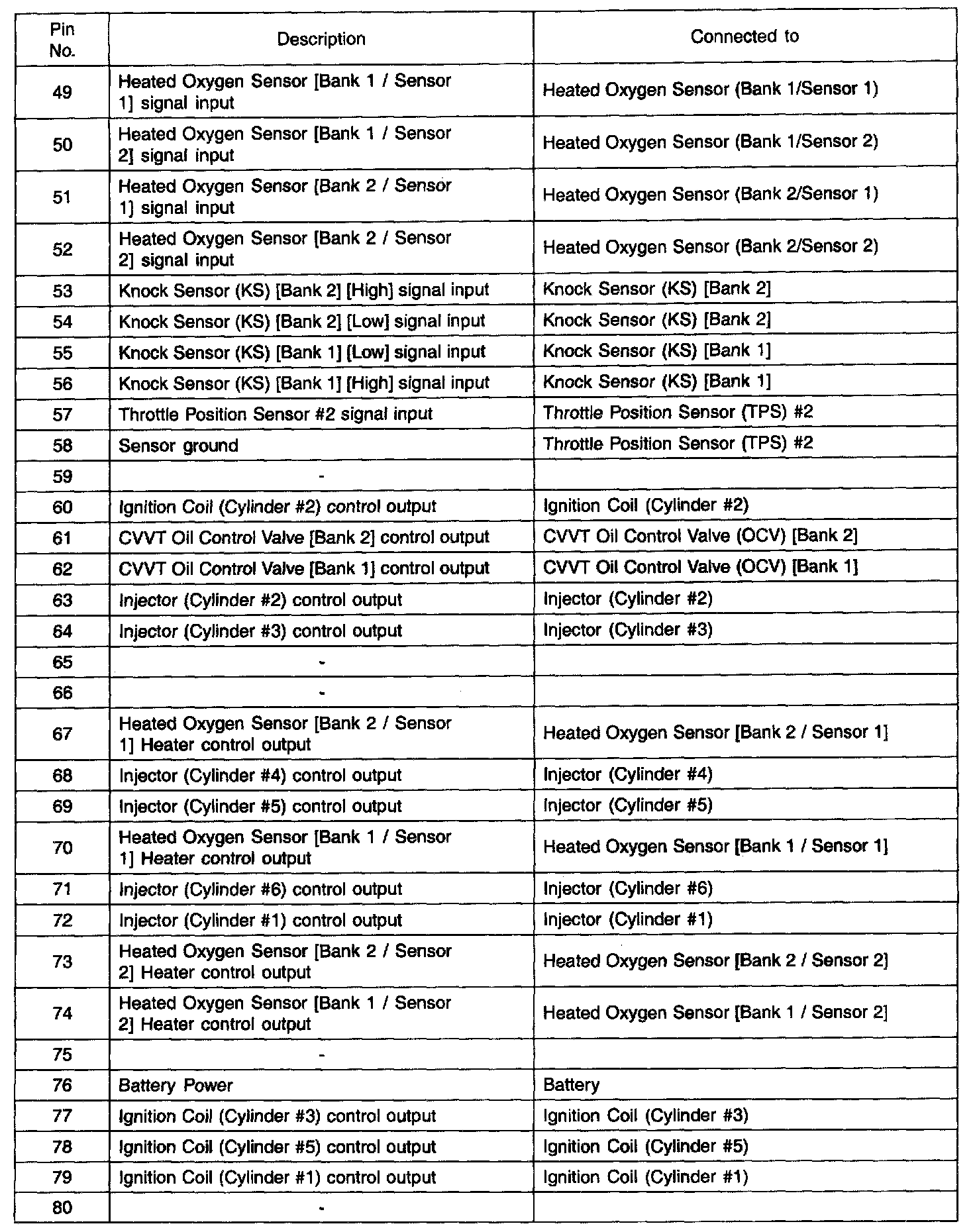 | Pin No. | Description | Connected to |
|---|---|---|
| 49 | Heated Oxygen Sensor [Bank 1 / Sensor 1] signal input | Heated Oxygen Sensor (Bank 1/Sensor 1) |
| 50 | Heated Oxygen Sensor [Bank 1 / Sensor 2] signal input | Heated Oxygen Sensor (Bank 1/Sensor 2) |
| 51 | Heated Oxygen Sensor [Bank 2 / Sensor 1] signal input | Heated Oxygen Sensor (Bank 2/Sensor 1) |
| 52 | Heated Oxygen Sensor [Bank 2 / Sensor 2] signal input | Heated Oxygen Sensor (Bank 2/Sensor 2) |
| 53 | Knock Sensor (KS) [Bank 2] [High] signal input | Knock Sensor (KS) [Bank 2] |
| 54 | Knock Sensor (KS) [Bank 2] [Low] signal input | Knock Sensor (KS) [Bank 2] |
| 55 | Knock Sensor (KS) [Bank 1] [Low] signal input | Knock Sensor (KS) [Bank 1] |
| 56 | Knock Sensor (KS) [Bank 1] [High] signal input | Knock Sensor (KS) [Bank 1] |
| 57 | Throttle Position Sensor #2 signal input | Throttle Position Sensor (TPS) #2 |
| 58 | Sensor ground | Throttle Position Sensor (TPS) #2 |
| 59 | - | |
| 60 | Ignition Coil (Cylinder #2) control output | Ignition Coil (Cylinder #2) |
| 61 | CVVT Oil Control Valve [Bank 2] control output | CVVT Oil Control Valve (OCV) [Bank 2] |
| 62 | CVVT Oil Control Valve [Bank 1] control output | CVVT Oil Control Valve (OCV) [Bank 1] |
| 63 | Injector (Cylinder #2) control output | Injector (Cylinder #2) |
| 64 | Injector (Cylinder #3) control output | Injector (Cylinder #3) |
| 65 | - | |
| 66 | - | |
| 67 | Heated Oxygen Sensor [Bank 2 / Sensor 1] Heater control output | Heated Oxygen Sensor [Bank 2 / Sensor 1] |
| 68 | Injector (Cylinder #4) control output | Injector (Cylinder #4) |
| 69 | Injector (Cylinder #5) control output | Injector (Cylinder #5) |
| 70 | Heated Oxygen Sensor [Bank 1 / Sensor 1] Heater control output | Heated Oxygen Sensor [Bank 1 / Sensor 1] |
| 71 | Injector (Cylinder #6) control output | Injector (Cylinder #6) |
| 72 | Injector (Cylinder #1) control output | Injector (Cylinder #1) |
| 73 | Heated Oxygen Sensor [Bank 2 / Sensor 2] Heater control output | Heated Oxygen Sensor [Bank 2 / Sensor 2] |
| 74 | Heated Oxygen Sensor [Bank 1 / Sensor 2] Heater control output | Heated Oxygen Sensor [Bank 1 / Sensor 2] |
| 75 | - | |
| 76 | Battery Power | Battery |
| 77 | Ignition Coil (Cylinder #3) control output | Ignition Coil (Cylinder #3) |
| 78 | Ignition Coil (Cylinder #5) control output | Ignition Coil (Cylinder #5) |
| 79 | Ignition Coil (Cylinder #1) control output | Ignition Coil (Cylinder #1) |
| 80 | - | |